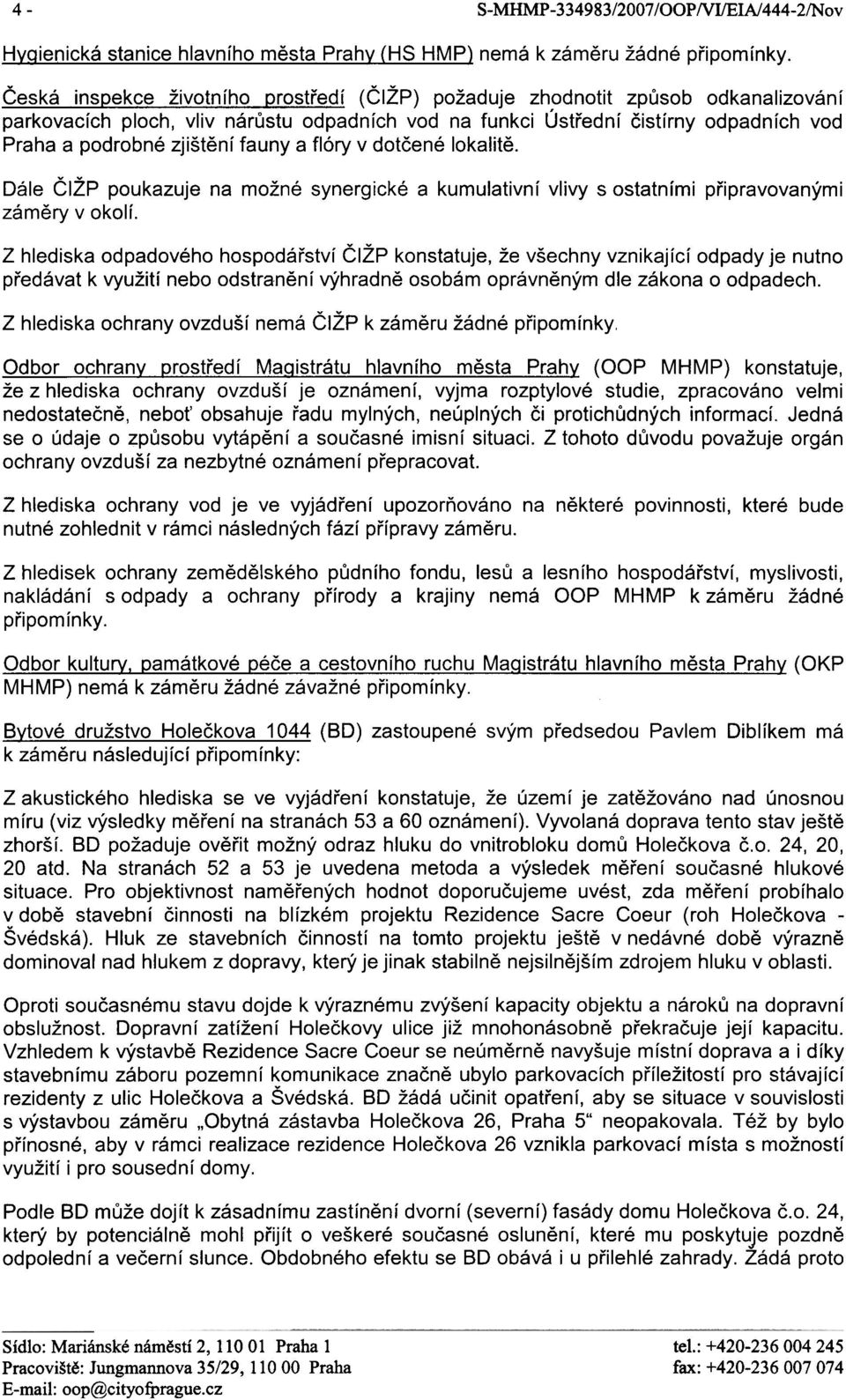 4 - S-MHMP-334983/2007/OOP/VI/EIA/444-2/Nov

Hygienická stanice hlavního města Prahy (HS HMP) nemá k záměru žádné připomínky.

Česká inspekce životního prostředí (ČIŽP) požaduje zhodnotit způsob odkanalizování parkovacích ploch, vliv nárůstu odpadních vod na funkci Ústřední čistírny odpadních vod Praha a podrobné zjištění fauny a flóry v dotčené lokalitě.

Dále ČIŽP poukazuje na možné synergické a kumulativní vlivy s ostatními připravovanými záměry v okolí.

Z hlediska odpadového hospodářství ČIŽP konstatuje, že všechny vznikající odpady je nutno předávat k využití nebo odstranění výhradně osobám oprávněným dle zákona o odpadech.

Z hlediska ochrany ovzduší nemá ČIŽP k záměru žádné připomínky.

Odbor ochrany prostředí Magistrátu hlavního města Prahy (OOP MHMP) konstatuje, že z hlediska ochrany ovzduší je oznámení, vyjma rozptylové studie, zpracováno velmi nedostatečně, neboť obsahuje řadu mylných, neúplných či protichůdných informací. Jedná se o údaje o způsobu vytápění a současné imisní situaci. Z tohoto důvodu považuje orgán ochrany ovzduší za nezbytné oznámení přepracovat.

Z hlediska ochrany vod je ve vyjádření upozorňováno na některé povinnosti, které bude nutné zohlednit v rámci následných fází přípravy záměru.

Z hledisek ochrany zemědělského půdního fondu, lesů a lesního hospodářství, myslivosti, nakládání s odpady a ochrany přírody a krajiny nemá OOP MHMP k záměru žádné připomínky.

Odbor kultury, památkové péče a cestovního ruchu Magistrátu hlavního města Prahy (OKP MHMP) nemá k záměru žádné závažné připomínky.

Bytové družstvo Holečkova 1044 (BD) zastoupené svým předsedou Pavlem Diblíkem má k záměru následující připomínky:

Z akustického hlediska se ve vyjádření konstatuje, že území je zatěžováno nad únosnou míru (viz výsledky měření na stranách 53 a 60 oznámení). Vyvolaná doprava tento stav ještě zhorší. BD požaduje ověřit možný odraz hluku do vnitrobloku domů Holečkova č.o. 24, 20, 20 atd. Na stranách 52 a 53 je uvedena metoda a výsledek měření současné hlukové situace. Pro objektivnost naměřených hodnot doporučujeme uvést, zda měření probíhalo v době stavební činnosti na blízkém projektu Rezidence Sacre Coeur (roh Holečkova - Švédská). Hluk ze stavebních činností na tomto projektu ještě v nedávné době výrazně dominoval nad hlukem z dopravy, který je jinak stabilně nejsilnějším zdrojem hluku v oblasti.

Oproti současnému stavu dojde k výraznému zvýšení kapacity objektu a nároků na dopravní obslužnost. Dopravní zatížení Holečkovy ulice již mnohonásobně překračuje její kapacitu. Vzhledem k výstavbě Rezidence Sacre Coeur se neúměrně navyšuje místní doprava a i díky stavebnímu záboru pozemní komunikace značně ubylo parkovacích příležitostí pro stávající rezidenty z ulic Holečkova a Švédská. BD žádá učinit opatření, aby se situace v souvislosti s výstavbou záměru „Obytná zástavba Holečkova 26, Praha 5“ neopakovala. Též by bylo přínosné, aby v rámci realizace rezidence Holečkova 26 vznikla parkovací místa s možností využití i pro sousední domy.

Podle BD může dojít k zásadnímu zastínění dvorní (severní) fasády domu Holečkova č.o. 24, který by potenciálně mohl přijít o veškeré současné oslunění, které mu poskytuje pozdně odpolední a večerní slunce. Obdobného efektu se BD obává i u přilehlé zahrady. Žádá proto

Sídlo: Mariánské náměstí 2, 110 01 Praha 1
Pracoviště: Jungmannova 35/29, 110 00 Praha
E-mail: oop@cityofprague.cz
tel.: +420-236 004 245
fax: +420-236 007 074